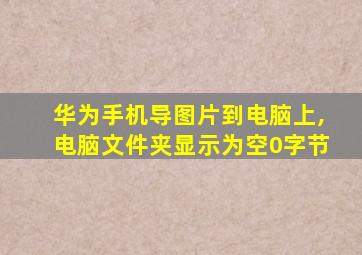 华为手机导图片到电脑上，
电脑文件夹显示为空0字节